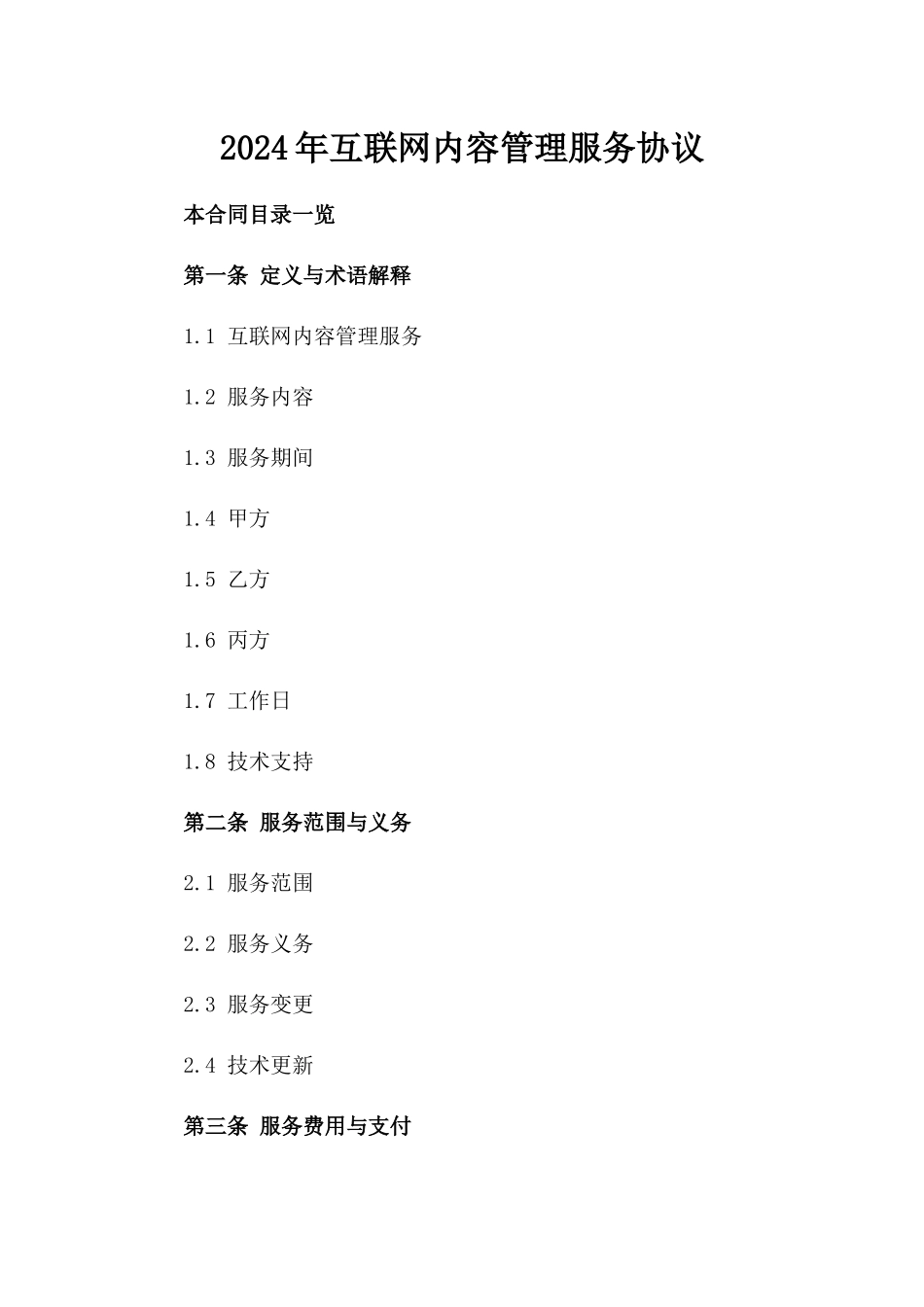 2024年互联网内容管理服务协议

本合同目录一览

第一条 定义与术语解释

1.1 互联网内容管理服务

1.2 服务内容

1.3 服务期间

1.4 甲方

1.5 乙方

1.6 丙方

1.7 工作日

1.8 技术支持

第二条 服务范围与义务

2.1 服务范围

2.2 服务义务

2.3 服务变更

2.4 技术更新

第三条 服务费用与支付